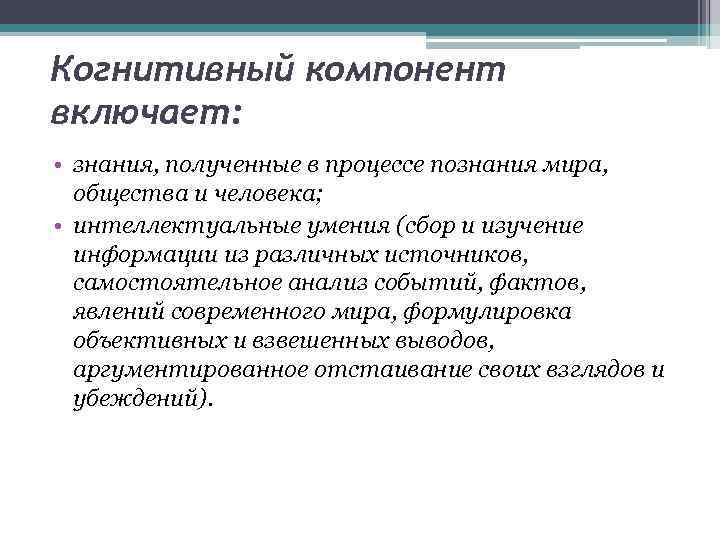 Когнитивный компонент включает:

• знания, полученные в процессе познания мира, общества и человека;
• интеллектуальные умения (сбор и изучение информации из различных источников, самостоятельное анализ событий, фактов, явлений современного мира, формулировка объективных и взвешенных выводов, аргументированное отстаивание своих взглядов и убеждений).